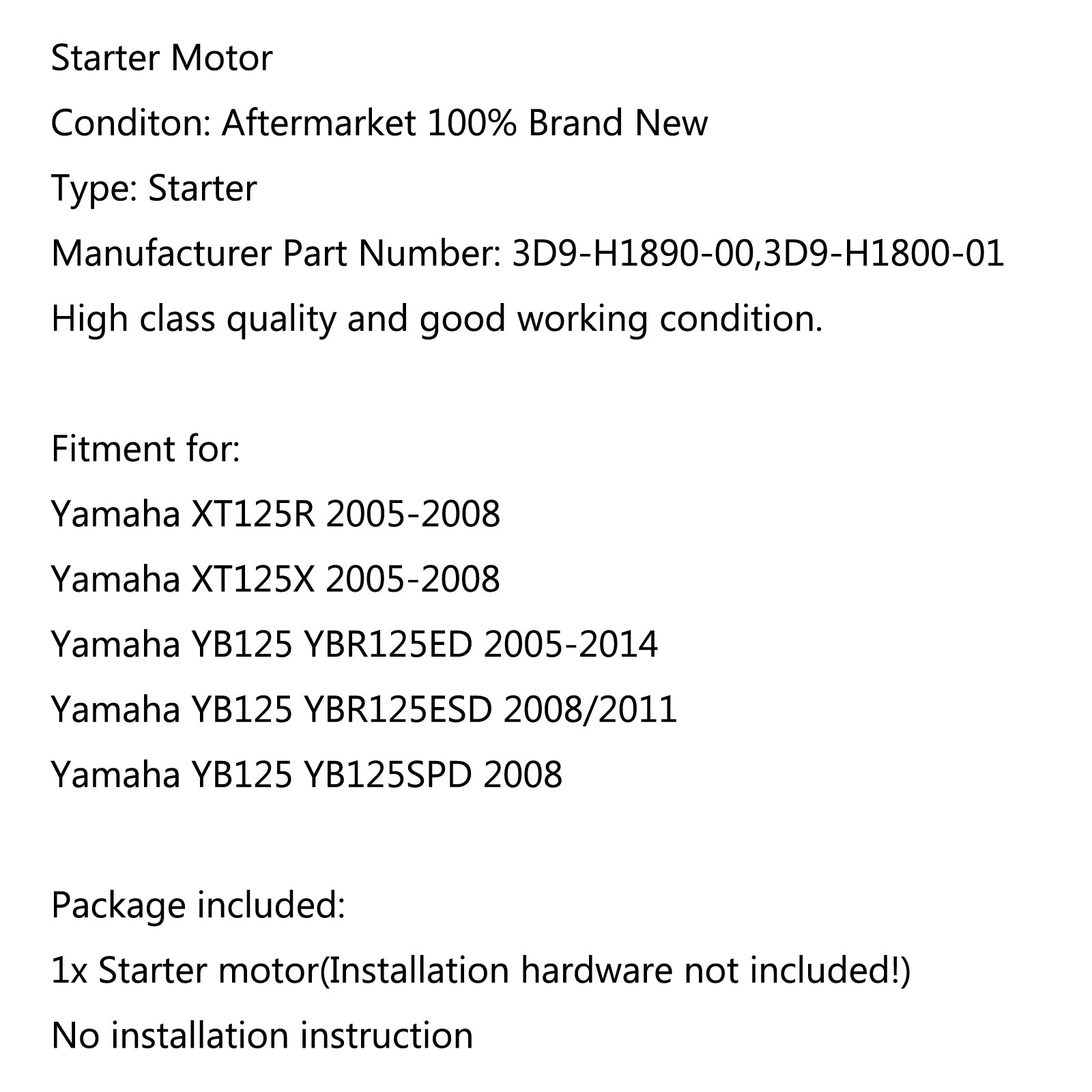 Starter Motor

Conditon: Aftermarket 100% Brand New

Type: Starter

Manufacturer Part Number: 3D9-H1890-00,3D9-H1800-01

High class quality and good working condition.

Fitment for:

Yamaha XT125R 2005-2008

Yamaha XT125X 2005-2008

Yamaha YB125 YBR125ED 2005-2014

Yamaha YB125 YBR125ESD 2008/2011

Yamaha YB125 YB125SPD 2008

Package included:

1x Starter motor(Installation hardware not included!)

No installation instruction